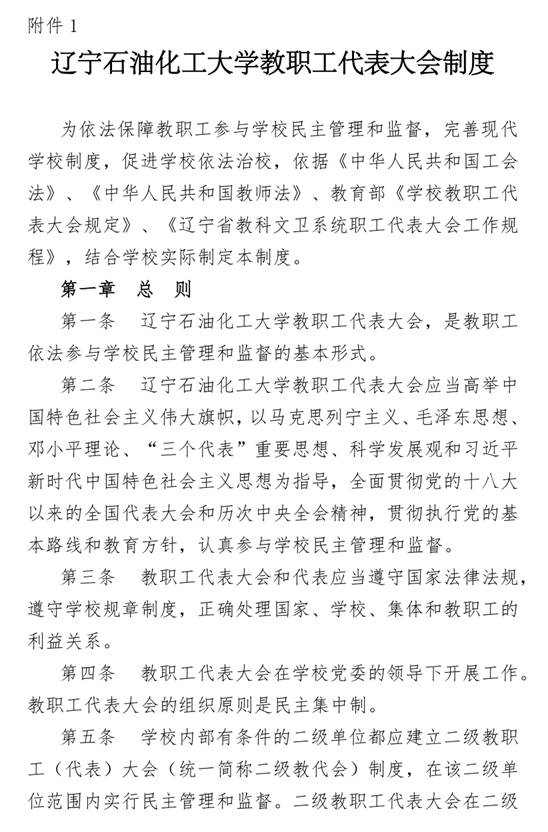 附件 1

辽宁石油化工大学教职工代表大会制度

为依法保障教职工参与学校民主管理和监督，完善现代学校制度，促进学校依法治校，依据《中华人民共和国工会法》、《中华人民共和国教师法》、教育部《学校教职工代表大会规定》、《辽宁省教科文卫系统职工代表大会工作规程》，结合学校实际制定本制度。

第一章　总　则

第一条　辽宁石油化工大学教职工代表大会，是教职工依法参与学校民主管理和监督的基本形式。

第二条　辽宁石油化工大学教职工代表大会应当高举中国特色社会主义伟大旗帜，以马克思列宁主义、毛泽东思想、邓小平理论、“三个代表”重要思想、科学发展观和习近平新时代中国特色社会主义思想为指导，全面贯彻党的十八大以来的全国代表大会和历次中央全会精神，贯彻执行党的基本路线和教育方针，认真参与学校民主管理和监督。

第三条　教职工代表大会和代表应当遵守国家法律法规，遵守学校规章制度，正确处理国家、学校、集体和教职工的利益关系。

第四条　教职工代表大会在学校党委的领导下开展工作。教职工代表大会的组织原则是民主集中制。

第五条　学校内部有条件的二级单位都应建立二级教职工（代表）大会（统一简称二级教代会）制度，在该二级单位范围内实行民主管理和监督。二级教职工代表大会在二级